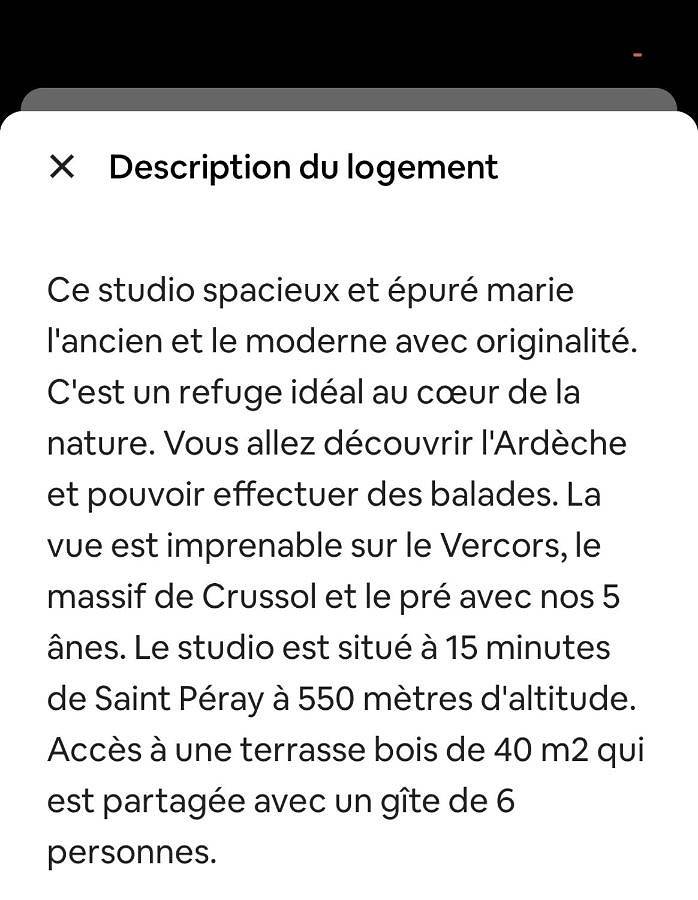 Description du logement

Ce studio spacieux et épuré marie l'ancien et le moderne avec originalité. C'est un refuge idéal au cœur de la nature. Vous allez découvrir l'Ardèche et pouvoir effectuer des balades. La vue est imprenable sur le Vercors, le massif de Crussol et le pré avec nos 5 ânes. Le studio est situé à 15 minutes de Saint Péray à 550 mètres d'altitude. Accès à une terrasse bois de 40 m2 qui est partagée avec un gîte de 6 personnes.